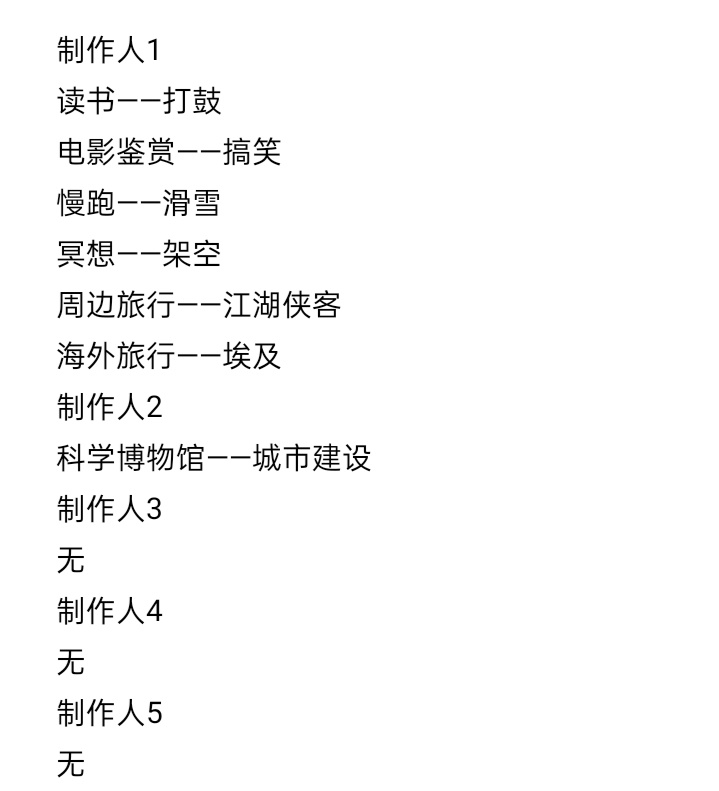 制作人1
读书——打鼓
电影鉴赏——搞笑
慢跑——滑雪
冥想——架空
周边旅行——江湖侠客
海外旅行——埃及
制作人2
科学博物馆——城市建设
制作人3
无
制作人4
无
制作人5
无